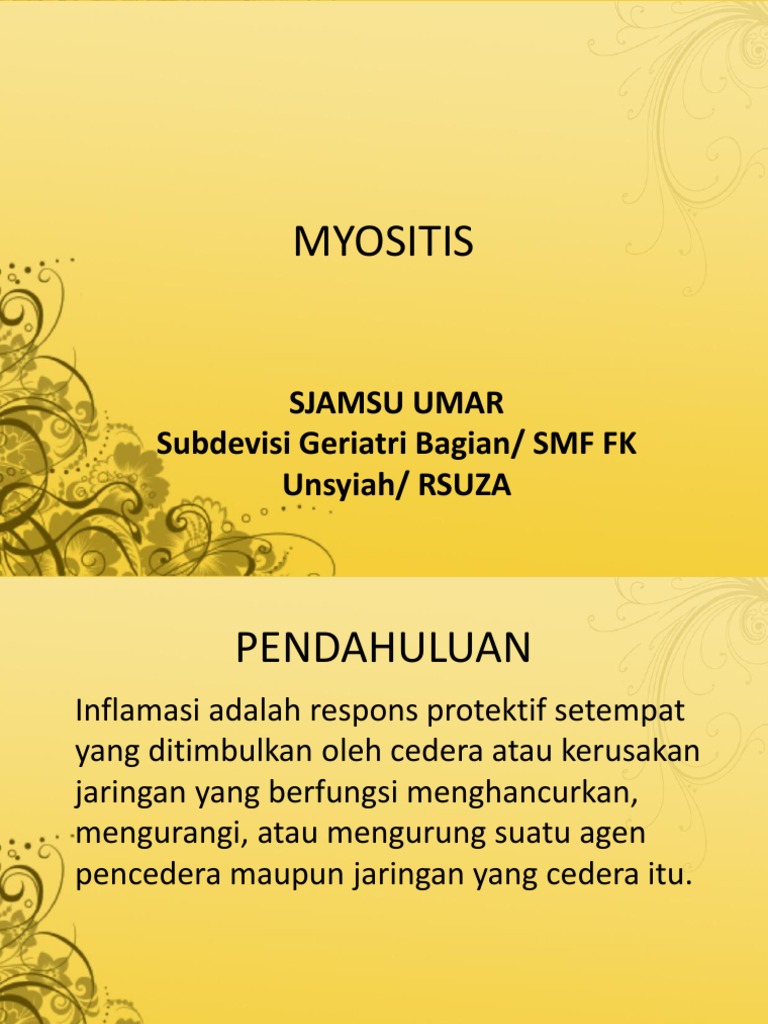 MYOSITIS

SJAMSU UMAR
Subdevisi Geriatri Bagian/ SMF FK Unsyiah/ RSUZA

PENDAHULUAN

Inflamasi adalah respons protektif setempat yang ditimbulkan oleh cedera atau kerusakan jaringan yang berfungsi menghancurkan, mengurangi, atau mengurung suatu agen pencedera maupun jaringan yang cedera itu.